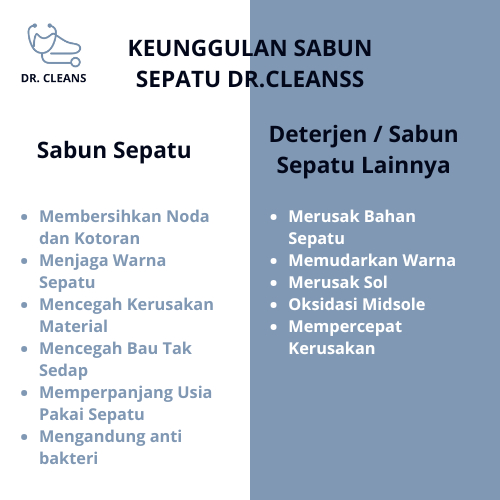 DR. CLEANS

KEUNGGULAN SABUN SEPATU DR.CLEANSS

Sabun Sepatu

• Membersihkan Noda dan Kotoran
• Menjaga Warna Sepatu
• Mencegah Kerusakan Material
• Mencegah Bau Tak Sedap
• Memperpanjang Usia Pakai Sepatu
• Mengandung anti bakteri

Deterjen / Sabun Sepatu Lainnya

• Merusak Bahan Sepatu
• Memudarkan Warna
• Merusak Sol
• Oksidasi Midsole
• Mempercepat Kerusakan